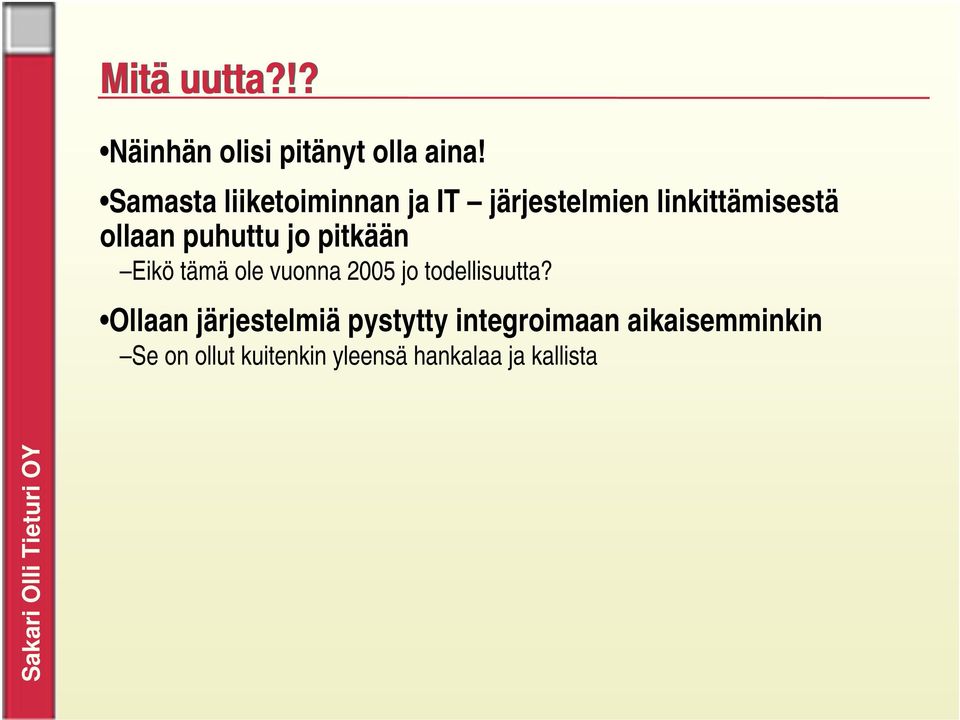 Mitä uutta?!?

•Näinhän olisi pitänyt olla aina!

•Samasta liiketoiminnan ja IT – järjestelmien linkittämisestä ollaan puhuttu jo pitkään

–Eikö tämä ole vuonna 2005 jo todellisuutta?

•Ollaan järjestelmiä pystytty integroimaan aikaisemminkin

–Se on ollut kuitenkin yleensä hankalaa ja kallista

Sakari Olli Tieturi OY